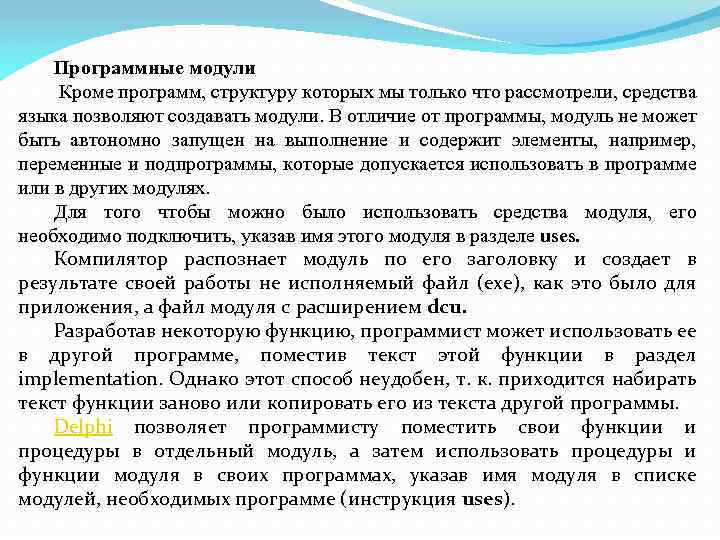 Программные модули

Кроме программ, структуру которых мы только что рассмотрели, средства языка позволяют создавать модули. В отличие от программы, модуль не может быть автономно запущен на выполнение и содержит элементы, например, переменные и подпрограммы, которые допускается использовать в программе или в других модулях.

Для того чтобы можно было использовать средства модуля, его необходимо подключить, указав имя этого модуля в разделе uses.

Компилятор распознает модуль по его заголовку и создает в результате своей работы не исполняемый файл (exe), как это было для приложения, а файл модуля с расширением dcu.

Разработав некоторую функцию, программист может использовать ее в другой программе, поместив текст этой функции в раздел implementation. Однако этот способ неудобен, т. к. приходится набирать текст функции заново или копировать его из текста другой программы.

Delphi позволяет программисту поместить свои функции и процедуры в отдельный модуль, а затем использовать процедуры и функции модуля в своих программах, указав имя модуля в списке модулей, необходимых программе (инструкция uses).